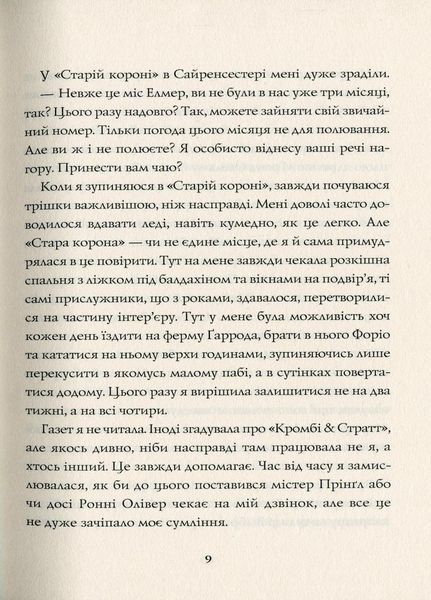 У «Старій короні» в Сайренсестері мені дуже зраділи.

— Невже це міс Елмер, ви не були в нас уже три місяці, так? Цього разу надовго? Так, можете зайняти свій звичайний номер. Тільки погода цього місяця не для полювання. Але ви ж і не полюєте? Я особисто віднесу ваші речі нагору. Принести вам чаю?

Коли я зупиняюся в «Старій короні», завжди почуваюся трішки важливішою, ніж насправді. Мені доволі часто доводилося вдавати леді, навіть кумедно, як це легко. Але «Стара корона» — чи не єдине місце, де я й сама примудрялася в це повірити. Тут на мене завжди чекала розкішна спальня з ліжком під балдахіном та вікнами на подвір'я, ті самі прислужники, що з роками, здавалося, перетворилися на частину інтер'єру. Тут у мене була можливість хоч кожен день їздити на ферму Ґаррода, брати в нього Форіо та кататися на ньому верхи годинами, зупиняючись лише перекусити в якомусь малому пабі, а в сутінках повертатися додому. Цього разу я вирішила залишитися не на два тижні, а на всі чотири.

Газет я не читала. Іноді згадувала про «Кромбі & Стратт», але якось дивно, ніби насправді там працювала не я, а хтось інший. Це завжди допомагає. Час від часу я замислювалася, як би до цього поставився містер Прінґл або чи досі Ронні Олівер чекає на мій дзвінок, але все це не дуже зачіпало моє сумління.

9